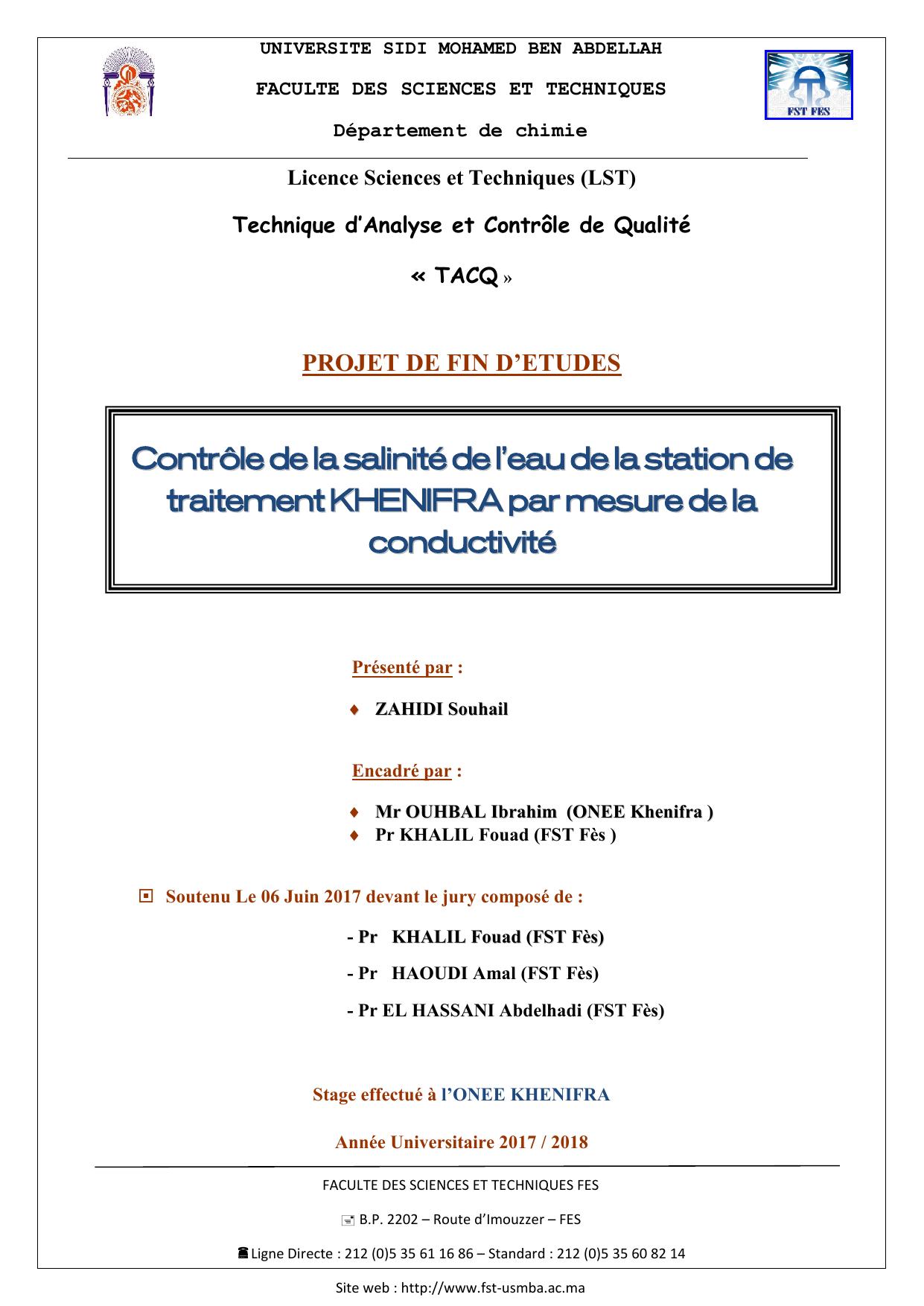 UNIVERSITE SIDI MOHAMED BEN ABDELLAH

FACULTE DES SCIENCES ET TECHNIQUES

Département de chimie

FST FES

Licence Sciences et Techniques (LST)

Technique d'Analyse et Contrôle de Qualité

« TACQ »

PROJET DE FIN D'ETUDES

Contrôle de la salinité de l'eau de la station de traitement KHENIFRA par mesure de la conductivité

Présenté par :

♦ ZAHIDI Souhail

Encadré par :

♦ Mr OUHBAL Ibrahim (ONEE Khenifra )
♦ Pr KHALIL Fouad (FST Fès )

Soutenu Le 06 Juin 2017 devant le jury composé de :

- Pr KHALIL Fouad (FST Fès)

- Pr HAOUDI Amal (FST Fès)

- Pr EL HASSANI Abdelhadi (FST Fès)

Stage effectué à l'ONEE KHENIFRA

Année Universitaire 2017 / 2018

FACULTE DES SCIENCES ET TECHNIQUES FES

B.P. 2202 – Route d'Imouzzer – FES

Ligne Directe : 212 (0)5 35 61 16 86 – Standard : 212 (0)5 35 60 82 14

Site web : http://www.fst-usmba.ac.ma